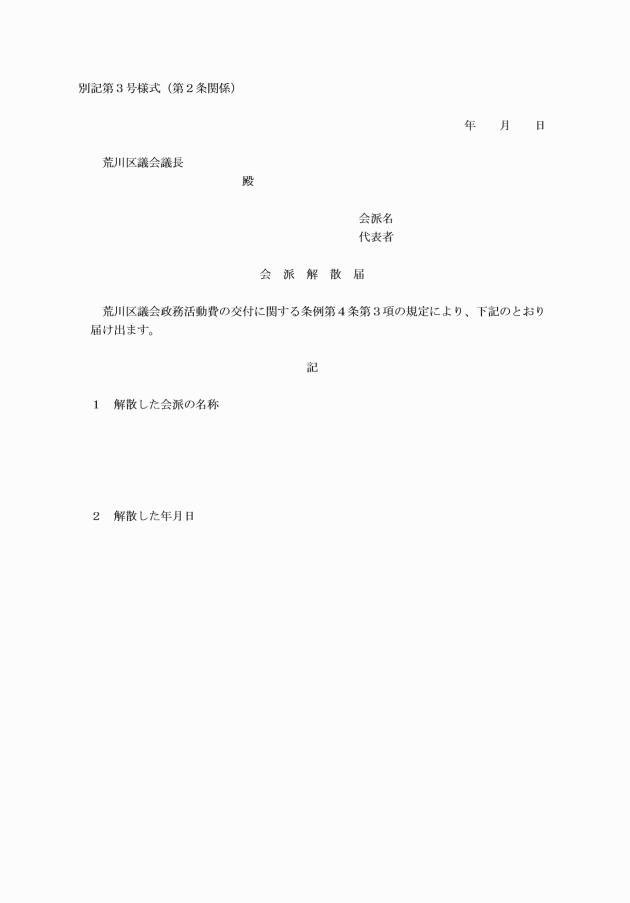 別記第３号様式（第２条関係）

年　　月　　日

荒川区議会議長
殿

会派名
代表者

会　派　解　散　届

荒川区議会政務活動費の交付に関する条例第４条第３項の規定により、下記のとおり届け出ます。

記

１　解散した会派の名称

２　解散した年月日